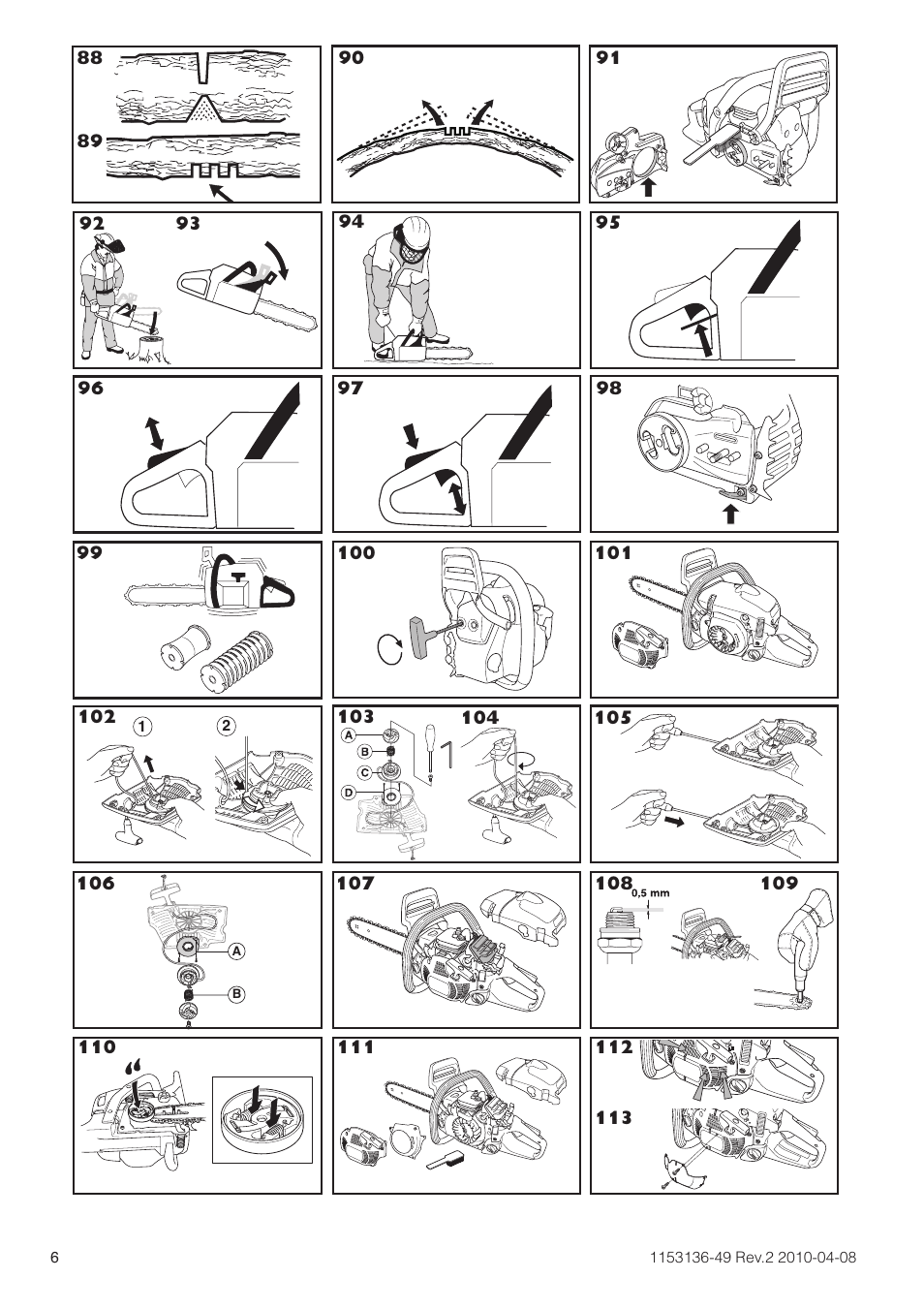 88

89

90

91

92

93

94

95

96

97

98

99

100

101

102
1
2

103
A
B
C
D

104

105

106
A
B

107

108
0,5 mm

109

110

111

112

113

6

1153136-49 Rev.2 2010-04-08